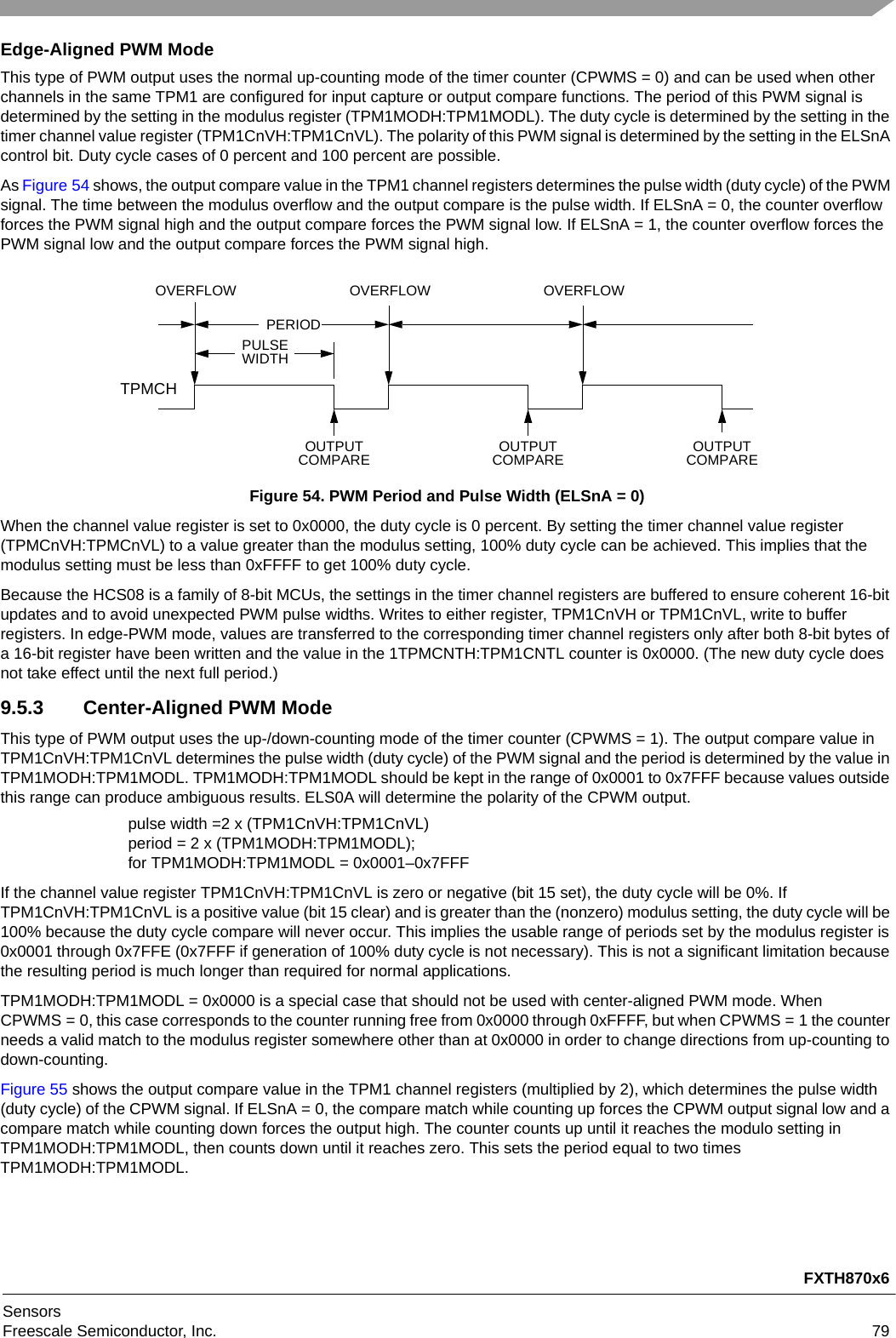 Edge-Aligned PWM Mode

This type of PWM output uses the normal up-counting mode of the timer counter (CPWMS = 0) and can be used when other channels in the same TPM1 are configured for input capture or output compare functions. The period of this PWM signal is determined by the setting in the modulus register (TPM1MODH:TPM1MODL). The duty cycle is determined by the setting in the timer channel value register (TPM1CnVH:TPM1CnVL). The polarity of this PWM signal is determined by the setting in the ELSnA control bit. Duty cycle cases of 0 percent and 100 percent are possible.

As Figure 54 shows, the output compare value in the TPM1 channel registers determines the pulse width (duty cycle) of the PWM signal. The time between the modulus overflow and the output compare is the pulse width. If ELSnA = 0, the counter overflow forces the PWM signal high and the output compare forces the PWM signal low. If ELSnA = 1, the counter overflow forces the PWM signal low and the output compare forces the PWM signal high.

OVERFLOW
OVERFLOW
OVERFLOW
PERIOD
PULSE WIDTH
TPMCH
OUTPUT COMPARE
OUTPUT COMPARE
OUTPUT COMPARE

Figure 54. PWM Period and Pulse Width (ELSnA = 0)

When the channel value register is set to 0x0000, the duty cycle is 0 percent. By setting the timer channel value register (TPMCnVH:TPMCnVL) to a value greater than the modulus setting, 100% duty cycle can be achieved. This implies that the modulus setting must be less than 0xFFFF to get 100% duty cycle.

Because the HCS08 is a family of 8-bit MCUs, the settings in the timer channel registers are buffered to ensure coherent 16-bit updates and to avoid unexpected PWM pulse widths. Writes to either register, TPM1CnVH or TPM1CnVL, write to buffer registers. In edge-PWM mode, values are transferred to the corresponding timer channel registers only after both 8-bit bytes of a 16-bit register have been written and the value in the 1TPMCNTH:TPM1CNTL counter is 0x0000. (The new duty cycle does not take effect until the next full period.)

9.5.3 Center-Aligned PWM Mode

This type of PWM output uses the up-/down-counting mode of the timer counter (CPWMS = 1). The output compare value in TPM1CnVH:TPM1CnVL determines the pulse width (duty cycle) of the PWM signal and the period is determined by the value in TPM1MODH:TPM1MODL. TPM1MODH:TPM1MODL should be kept in the range of 0x0001 to 0x7FFF because values outside this range can produce ambiguous results. ELS0A will determine the polarity of the CPWM output.

pulse width =2 x (TPM1CnVH:TPM1CnVL)
period = 2 x (TPM1MODH:TPM1MODL);
for TPM1MODH:TPM1MODL = 0x0001–0x7FFF

If the channel value register TPM1CnVH:TPM1CnVL is zero or negative (bit 15 set), the duty cycle will be 0%. If TPM1CnVH:TPM1CnVL is a positive value (bit 15 clear) and is greater than the (nonzero) modulus setting, the duty cycle will be 100% because the duty cycle compare will never occur. This implies the usable range of periods set by the modulus register is 0x0001 through 0x7FFE (0x7FFF if generation of 100% duty cycle is not necessary). This is not a significant limitation because the resulting period is much longer than required for normal applications.

TPM1MODH:TPM1MODL = 0x0000 is a special case that should not be used with center-aligned PWM mode. When CPWMS = 0, this case corresponds to the counter running free from 0x0000 through 0xFFFF, but when CPWMS = 1 the counter needs a valid match to the modulus register somewhere other than at 0x0000 in order to change directions from up-counting to down-counting.

Figure 55 shows the output compare value in the TPM1 channel registers (multiplied by 2), which determines the pulse width (duty cycle) of the CPWM signal. If ELSnA = 0, the compare match while counting up forces the CPWM output signal low and a compare match while counting down forces the output high. The counter counts up until it reaches the modulo setting in TPM1MODH:TPM1MODL, then counts down until it reaches zero. This sets the period equal to two times TPM1MODH:TPM1MODL.

FXTH870x6

Sensors
Freescale Semiconductor, Inc. 79